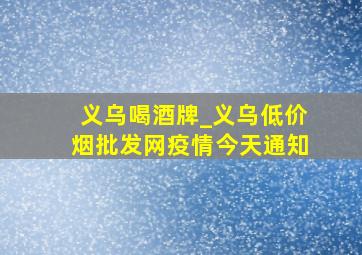 义乌喝酒牌_义乌低价烟批发网疫情今天通知